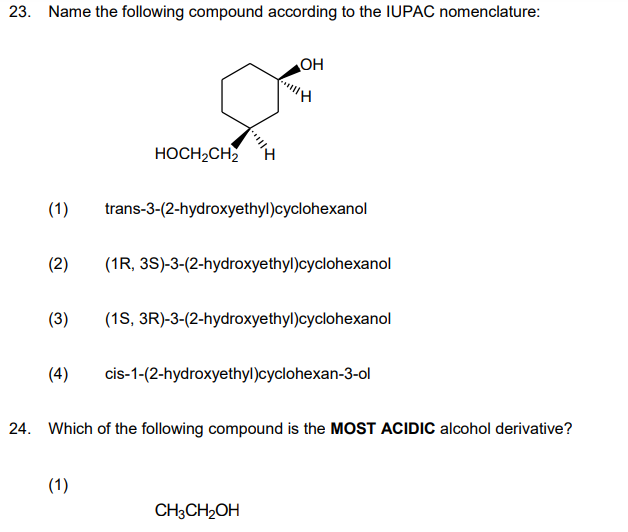 23. Name the following compound according to the IUPAC nomenclature:

OH
H
$HOCH_2CH_2$
H

(1) trans-3-(2-hydroxyethyl)cyclohexanol

(2) (1R, 3S)-3-(2-hydroxyethyl)cyclohexanol

(3) (1S, 3R)-3-(2-hydroxyethyl)cyclohexanol

(4) cis-1-(2-hydroxyethyl)cyclohexan-3-ol

24. Which of the following compound is the **MOST ACIDIC** alcohol derivative?

(1)

$CH_3CH_2OH$